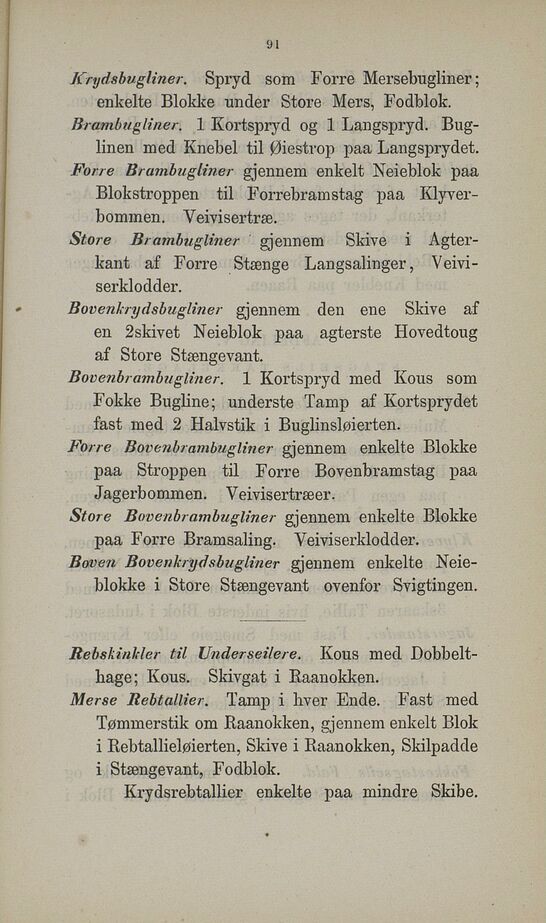 91

Krydsbugliner. Spryd som Forre Mersebugliner; enkelte Blokke under Store Mers, Fodblok.

Brambugliner. 1 Kortspryd og 1 Langspryd. Buglinen med Knebel til Øiestrop paa Langsprydet.

Forre Brambugliner gjennem enkelt Neieblok paa Blokstroppen til Forrebramstag paa Klyverbommen. Veivisertræ.

Store Brambugliner gjennem Skive i Agterkant af Forre Stænge Langsalinger, Veiviserklodder.

Bovenkrydsbugliner gjennem den ene Skive af en 2skivet Neieblok paa agterste Hovedtoug af Store Stængevant.

Bovenbrambugliner. 1 Kortspryd med Kous som Fokke Bugline; underste Tamp af Kortsprydet fast med 2 Halvstik i Buglinsløierten.

Forre Bovenbrambugliner gjennem enkelte Blokke paa Stroppen til Forre Bovenbramstag paa Jagerbommen. Veivisertræer.

Store Bovenbrambugliner gjennem enkelte Blokke paa Forre Bramsaling. Veiviserklodder.

Boven Bovenkrydsbugliner gjennem enkelte Neieblokke i Store Stængevant ovenfor Svigtingen.

Rebskinkler til Underseilere. Kous med Dobbelthage; Kous. Skivgat i Raanokken.

Merse Rebtallier. Tamp i hver Ende. Fast med Tømmerstik om Raanokken, gjennem enkelt Blok i Rebtallieløierten, Skive i Raanokken, Skilpadde i Stængevant, Fodblok.

Krydsrebtallier enkelte paa mindre Skibe.